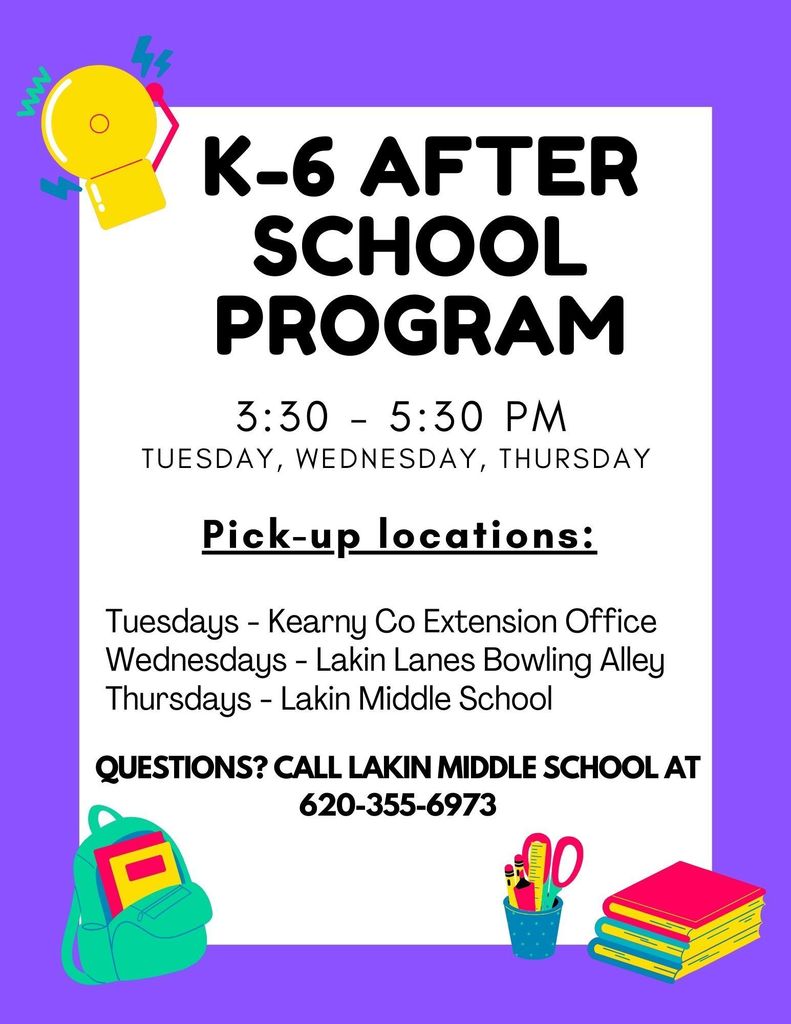 K-6 AFTER SCHOOL PROGRAM

3:30 - 5:30 PM
TUESDAY, WEDNESDAY, THURSDAY

Pick-up locations:

Tuesdays - Kearny Co Extension Office
Wednesdays - Lakin Lanes Bowling Alley
Thursdays - Lakin Middle School

QUESTIONS? CALL LAKIN MIDDLE SCHOOL AT 620-355-6973